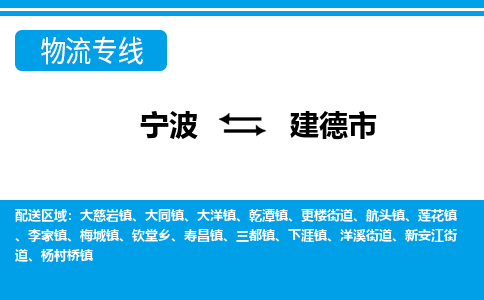 物流专线

宁波 建德市

配送区域：大慈岩镇、大同镇、大洋镇、乾潭镇、更楼街道、航头镇、莲花镇、李家镇、梅城镇、钦堂乡、寿昌镇、三都镇、下涯镇、洋溪街道、新安江街道、杨村桥镇